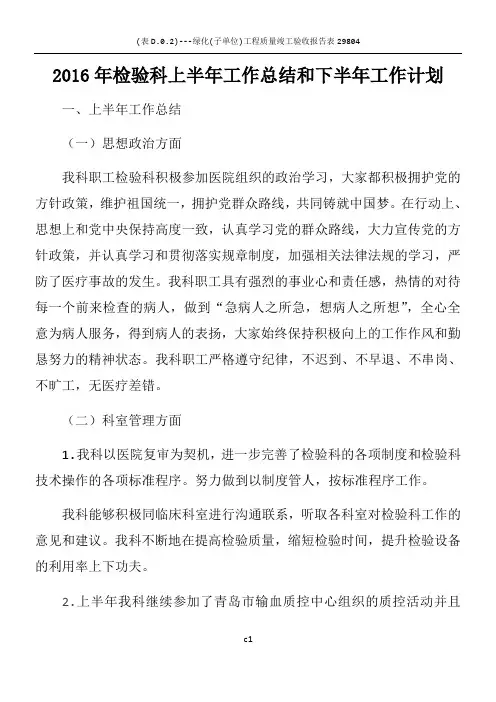 (表D.0.2)---绿化(子单位)工程质量竣工验收报告表29804

2016年检验科上半年工作总结和下半年工作计划

一、上半年工作总结

（一）思想政治方面

我科职工检验科积极参加医院组织的政治学习，大家都积极拥护党的方针政策，维护祖国统一，拥护党群众路线，共同铸就中国梦。在行动上、思想上和党中央保持高度一致，认真学习党的群众路线，大力宣传党的方针政策，并认真学习和贯彻落实规章制度，加强相关法律法规的学习，严防了医疗事故的发生。我科职工具有强烈的事业心和责任感，热情的对待每一个前来检查的病人，做到“急病人之所急，想病人之所想”，全心全意为病人服务，得到病人的表扬，大家始终保持积极向上的工作作风和勤恳努力的精神状态。我科职工严格遵守纪律，不迟到、不早退、不串岗、不旷工，无医疗差错。

（二）科室管理方面

1.我科以医院复审为契机，进一步完善了检验科的各项制度和检验科技术操作的各项标准程序。努力做到以制度管人，按标准程序工作。

我科能够积极同临床科室进行沟通联系，听取各科室对检验科工作的意见和建议。我科不断地在提高检验质量，缩短检验时间，提升检验设备的利用率上下功夫。

2.上半年我科继续参加了青岛市输血质控中心组织的质控活动并且

c1